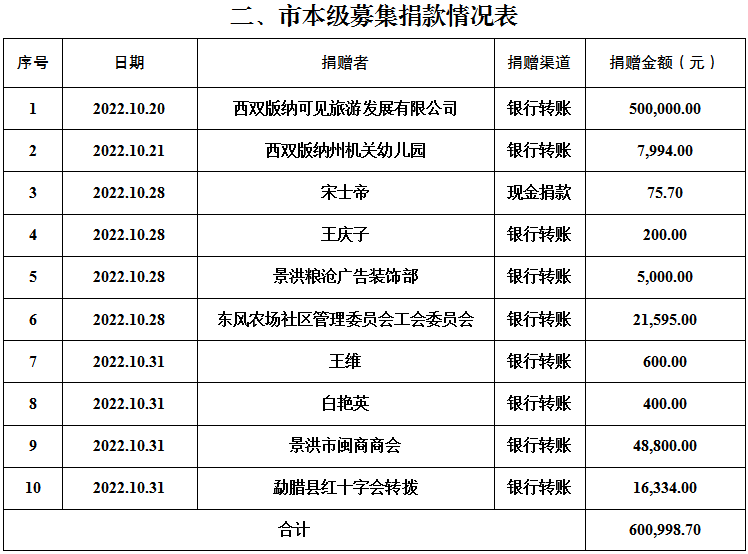 二、市本级募集捐款情况表

| 序号 | 日期 | 捐赠者 | 捐赠渠道 | 捐赠金额（元） |
|---|---|---|---|---|
| 1 | 2022.10.20 | 西双版纳可见旅游发展有限公司 | 银行转账 | 500,000.00 |
| 2 | 2022.10.21 | 西双版纳州机关幼儿园 | 银行转账 | 7,994.00 |
| 3 | 2022.10.28 | 宋士帝 | 现金捐款 | 75.70 |
| 4 | 2022.10.28 | 王庆子 | 银行转账 | 200.00 |
| 5 | 2022.10.28 | 景洪粮沧广告装饰部 | 银行转账 | 5,000.00 |
| 6 | 2022.10.28 | 东风农场社区管理委员会工会委员会 | 银行转账 | 21,595.00 |
| 7 | 2022.10.31 | 王维 | 银行转账 | 600.00 |
| 8 | 2022.10.31 | 白艳英 | 银行转账 | 400.00 |
| 9 | 2022.10.31 | 景洪市闽商商会 | 银行转账 | 48,800.00 |
| 10 | 2022.10.31 | 勐腊县红十字会转拨 | 银行转账 | 16,334.00 |
| 合计 | | | | 600,998.70 |